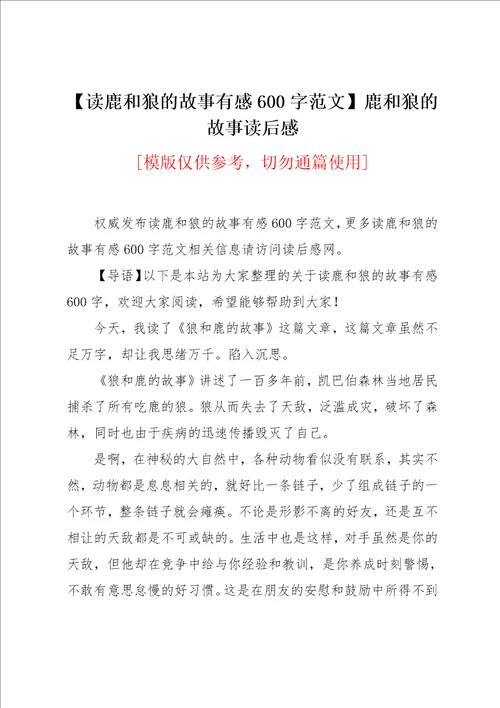 【读鹿和狼的故事有感600字范文】鹿和狼的故事读后感

[模版仅供参考，切勿通篇使用]

权威发布读鹿和狼的故事有感600字范文，更多读鹿和狼的故事有感600字范文相关信息请访问读后感网。

【导语】以下是本站为大家整理的关于读鹿和狼的故事有感600字，欢迎大家阅读，希望能够帮助到大家！

今天，我读了《狼和鹿的故事》这篇文章，这篇文章虽然不足万字，却让我思绪万千。陷入沉思。

《狼和鹿的故事》讲述了一百多年前，凯巴伯森林当地居民捕杀了所有吃鹿的狼。狼从而失去了天敌，泛滥成灾，破坏了森林，同时也由于疾病的迅速传播毁灭了自己。

是啊，在神秘的大自然中，各种动物看似没有联系，其实不然，动物都是息息相关的，就好比一条链子，少了组成链子的一个环节，整条链子就会瘫痪。不论是形影不离的好友，还是互不相让的天敌都是不可或缺的。生活中也是这样，对手虽然是你的天敌，但他却在竞争中给与你经验和教训，是你养成时刻警惕，不敢有意思怠慢的好习惯。这是在朋友的安慰和鼓励中所得不到